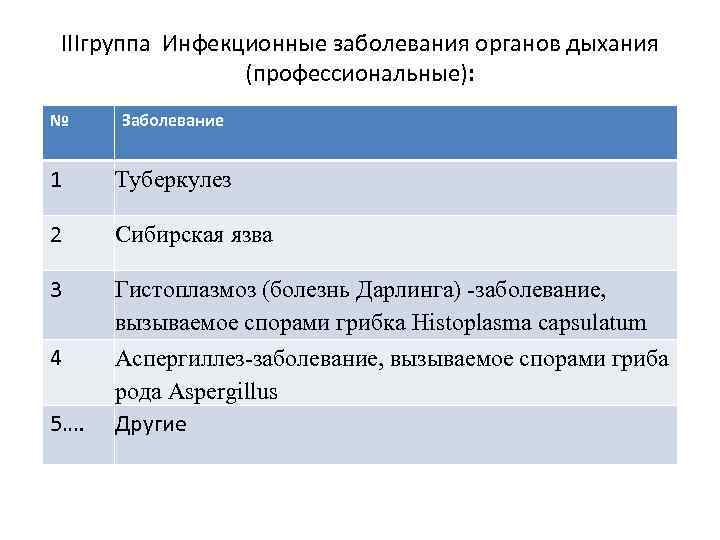 IIIгруппа Инфекционные заболевания органов дыхания (профессиональные):

| № | Заболевание |
|---|---|
| 1 | Туберкулез |
| 2 | Сибирская язва |
| 3 | Гистоплазмоз (болезнь Дарлинга) -заболевание, вызываемое спорами грибка Histoplasma capsulatum |
| 4 | Аспергиллез-заболевание, вызываемое спорами гриба рода Aspergillus |
| 5…. | Другие |